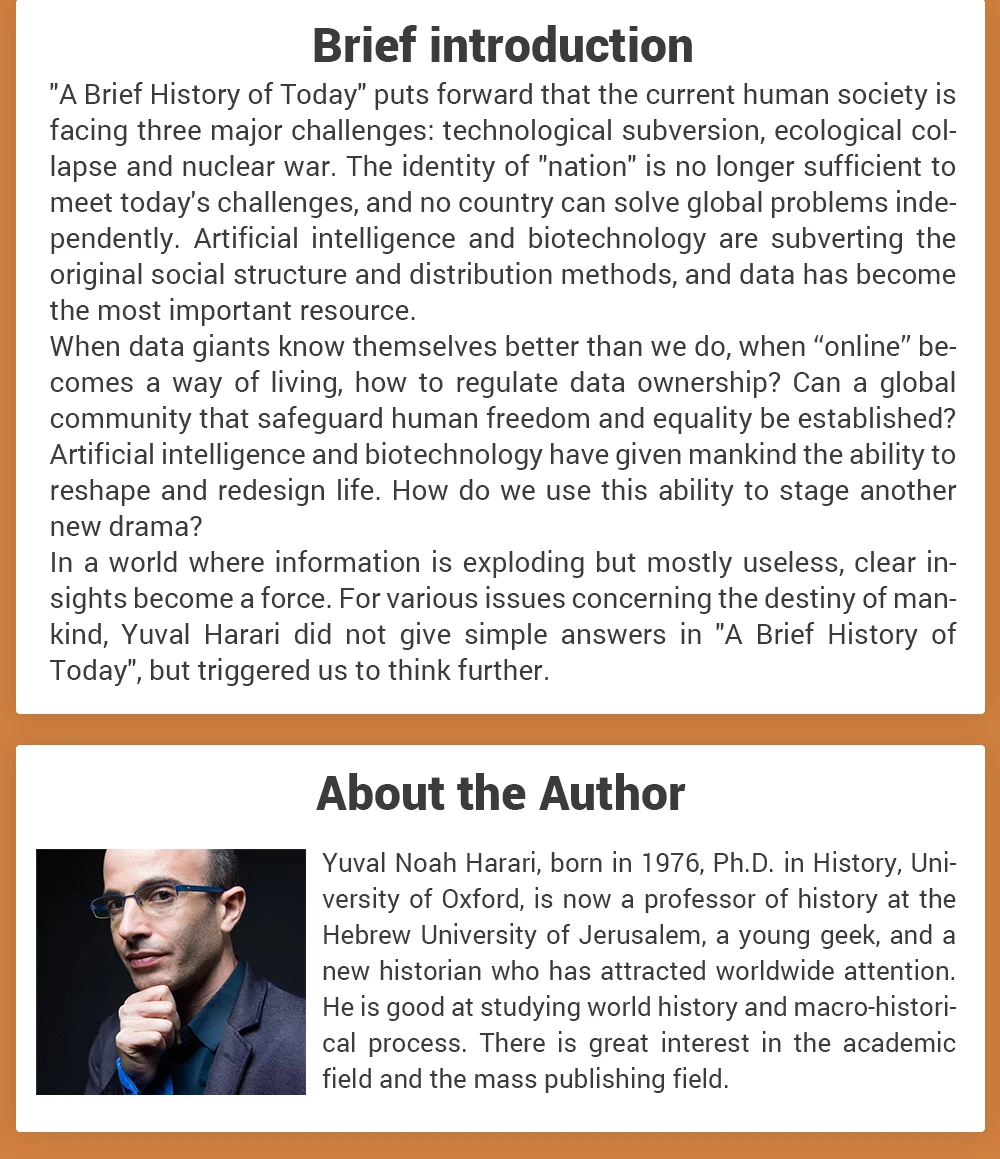 Brief introduction

"A Brief History of Today" puts forward that the current human society is facing three major challenges: technological subversion, ecological collapse and nuclear war. The identity of "nation" is no longer sufficient to meet today's challenges, and no country can solve global problems independently. Artificial intelligence and biotechnology are subverting the original social structure and distribution methods, and data has become the most important resource.
When data giants know themselves better than we do, when “online” becomes a way of living, how to regulate data ownership? Can a global community that safeguard human freedom and equality be established? Artificial intelligence and biotechnology have given mankind the ability to reshape and redesign life. How do we use this ability to stage another new drama?
In a world where information is exploding but mostly useless, clear insights become a force. For various issues concerning the destiny of mankind, Yuval Harari did not give simple answers in "A Brief History of Today", but triggered us to think further.

About the Author

Yuval Noah Harari, born in 1976, Ph.D. in History, University of Oxford, is now a professor of history at the Hebrew University of Jerusalem, a young geek, and a new historian who has attracted worldwide attention. He is good at studying world history and macro-historical process. There is great interest in the academic field and the mass publishing field.